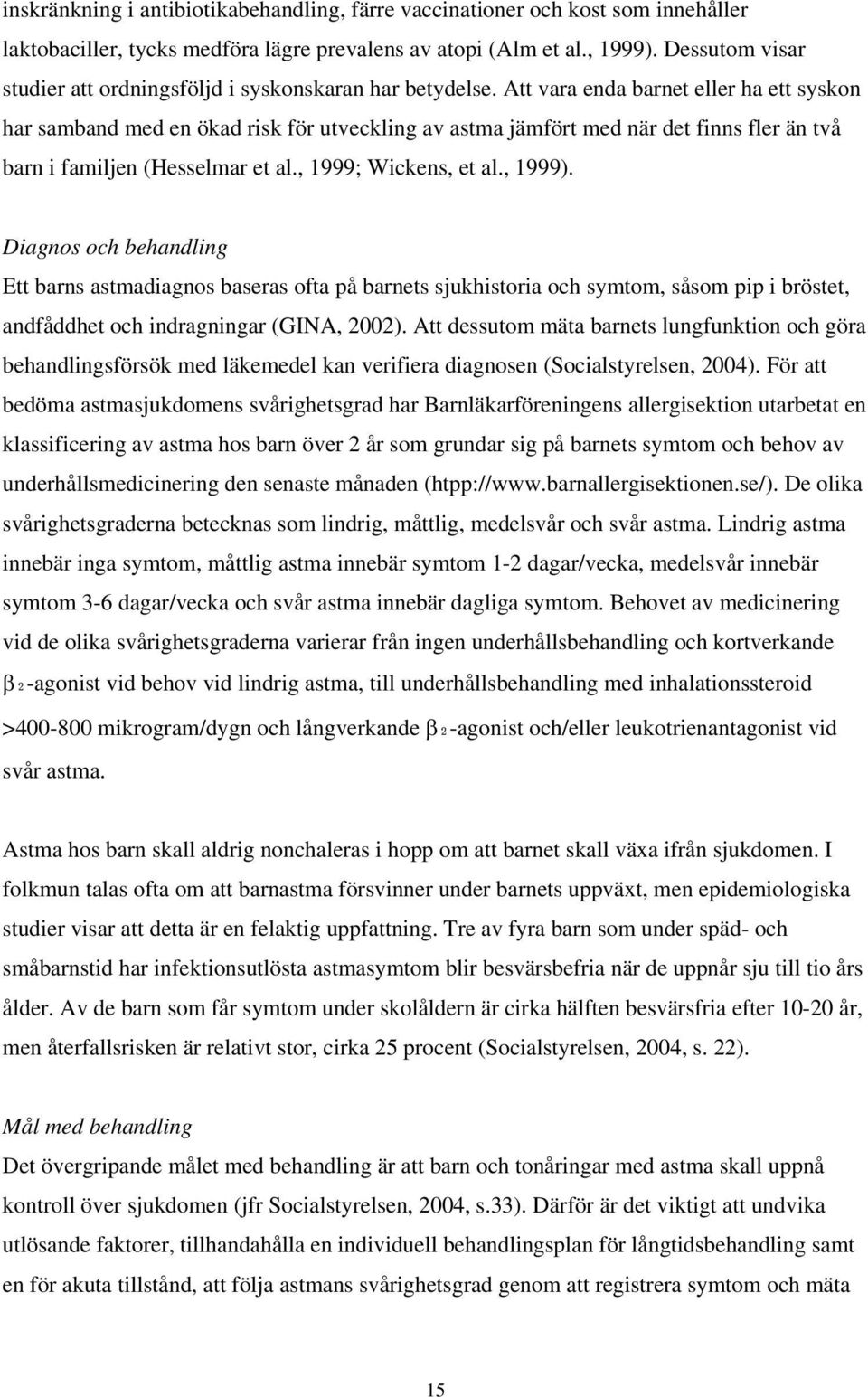 inskränkning i antibiotikabehandling, färre vaccinationer och kost som innehåller laktobaciller, tycks medföra lägre prevalens av atopi (Alm et al., 1999). Dessutom visar studier att ordningsföljd i syskonskaran har betydelse. Att vara enda barnet eller ha ett syskon har samband med en ökad risk för utveckling av astma jämfört med när det finns fler än två barn i familjen (Hesselmar et al., 1999; Wickens, et al., 1999).

Diagnos och behandling
Ett barns astmadiagnos baseras ofta på barnets sjukhistoria och symtom, såsom pip i bröstet, andfåddhet och indragningar (GINA, 2002). Att dessutom mäta barnets lungfunktion och göra behandlingsförsök med läkemedel kan verifiera diagnosen (Socialstyrelsen, 2004). För att bedöma astmasjukdomens svårighetsgrad har Barnläkarföreningens allergisektion utarbetat en klassificering av astma hos barn över 2 år som grundar sig på barnets symtom och behov av underhållsmedicinering den senaste månaden (htpp://www.barnallergisektionen.se/). De olika svårighetsgraderna betecknas som lindrig, måttlig, medelsvår och svår astma. Lindrig astma innebär inga symtom, måttlig astma innebär symtom 1-2 dagar/vecka, medelsvår innebär symtom 3-6 dagar/vecka och svår astma innebär dagliga symtom. Behovet av medicinering vid de olika svårighetsgraderna varierar från ingen underhållsbehandling och kortverkande $\beta_2$-agonist vid behov vid lindrig astma, till underhållsbehandling med inhalationssteroid >400-800 mikrogram/dygn och långverkande $\beta_2$-agonist och/eller leukotrienantagonist vid svår astma.

Astma hos barn skall aldrig nonchaleras i hopp om att barnet skall växa ifrån sjukdomen. I folkmun talas ofta om att barnastma försvinner under barnets uppväxt, men epidemiologiska studier visar att detta är en felaktig uppfattning. Tre av fyra barn som under späd- och småbarnstid har infektionsutlösta astmasymtom blir besvärsbefria när de uppnår sju till tio års ålder. Av de barn som får symtom under skolåldern är cirka hälften besvärsfria efter 10-20 år, men återfallsrisken är relativt stor, cirka 25 procent (Socialstyrelsen, 2004, s. 22).

Mål med behandling
Det övergripande målet med behandling är att barn och tonåringar med astma skall uppnå kontroll över sjukdomen (jfr Socialstyrelsen, 2004, s.33). Därför är det viktigt att undvika utlösande faktorer, tillhandahålla en individuell behandlingsplan för långtidsbehandling samt en för akuta tillstånd, att följa astmans svårighetsgrad genom att registrera symtom och mäta

15